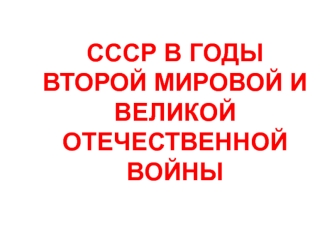 СССР В ГОДЫ ВТОРОЙ МИРОВОЙ И ВЕЛИКОЙ ОТЕЧЕСТВЕННОЙ ВОЙНЫ